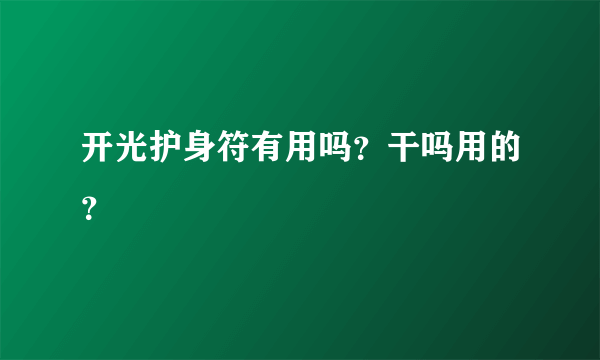 开光护身符有用吗？干吗用的？